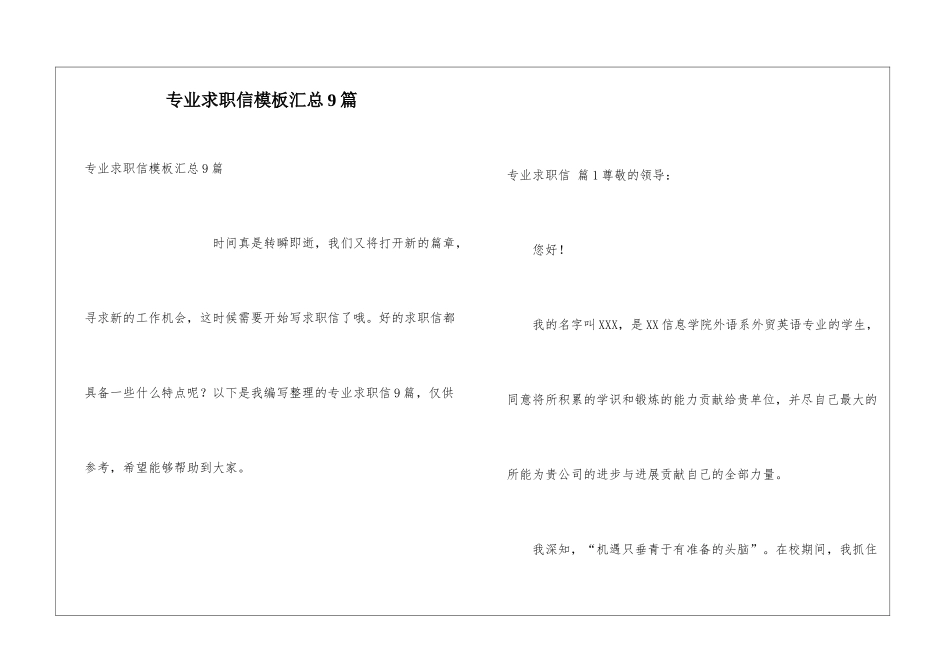 专业求职信模板汇总9篇

专业求职信模板汇总9篇

时间真是转瞬即逝，我们又将打开新的篇章，寻求新的工作机会，这时候需要开始写求职信了哦。好的求职信都具备一些什么特点呢？以下是我编写整理的专业求职信9篇，仅供参考，希望能够帮助到大家。

专业求职信 篇1尊敬的领导：

您好！

我的名字叫XXX，是XX信息学院外语系外贸英语专业的学生，同意将所积累的学识和锻炼的能力贡献给贵单位，并尽自己最大的所能为贵公司的进步与进展贡献自己的全部力量。

我深知，“机遇只垂青于有准备的头脑”。在校期间，我抓住